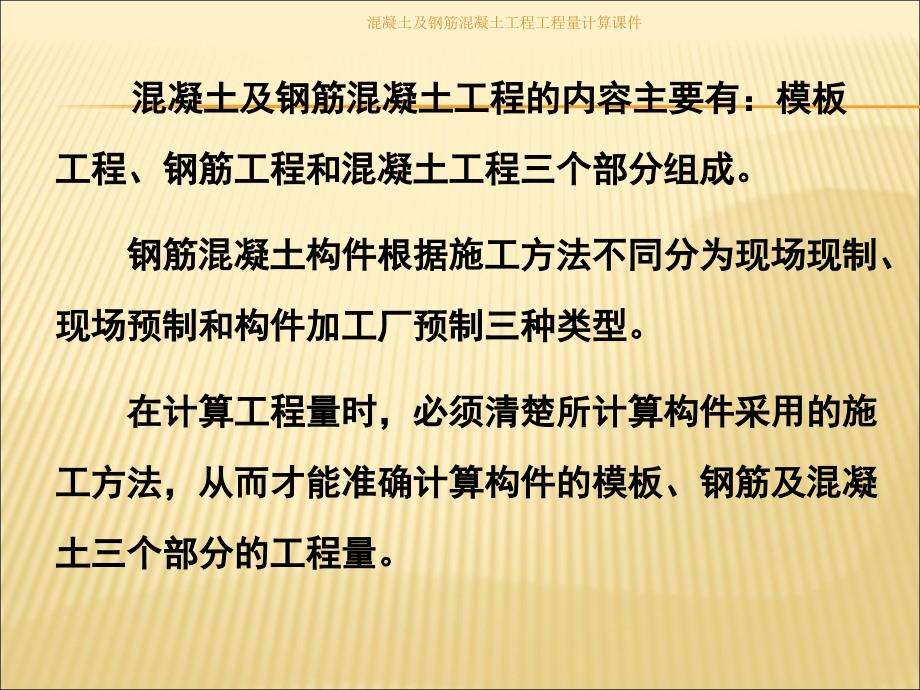 混凝土及钢筋混凝土工程工程量计算课件

混凝土及钢筋混凝土工程的内容主要有：模板工程、钢筋工程和混凝土工程三个部分组成。

钢筋混凝土构件根据施工方法不同分为现场现制、现场预制和构件加工厂预制三种类型。

在计算工程量时，必须清楚所计算构件采用的施工方法，从而才能准确计算构件的模板、钢筋及混凝土三个部分的工程量。